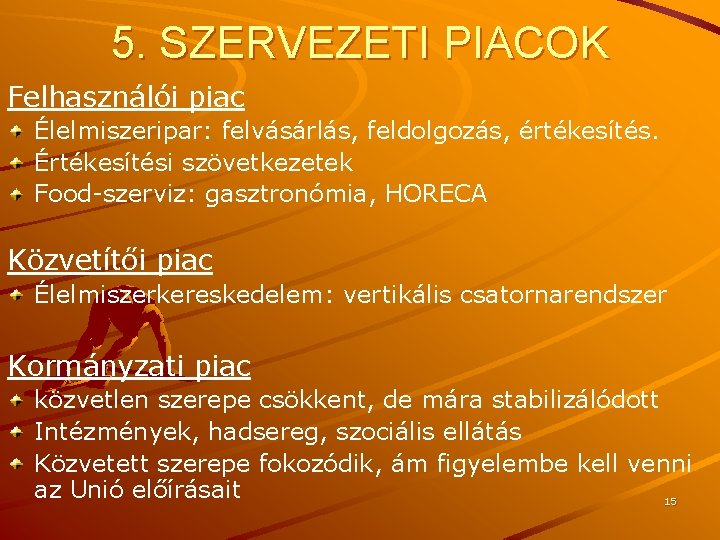 5. SZERVEZETI PIACOK

Felhasználói piac

Élelmiszeripar: felvásárlás, feldolgozás, értékesítés.

Értékesítési szövetkezetek

Food-szerviz: gasztronómia, HORECA

Közvetítői piac

Élelmiszerkereskedelem: vertikális csatornarendszer

Kormányzati piac

közvetlen szerepe csökkent, de mára stabilizálódott

Intézmények, hadsereg, szociális ellátás

Közvetett szerepe fokozódik, ám figyelembe kell venni az Unió előírásait

15